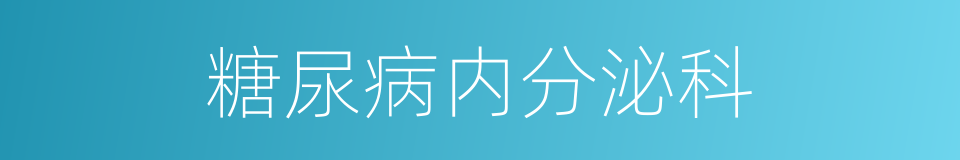 糖尿病内分泌科